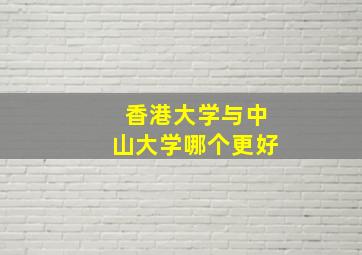 香港大学与中山大学哪个更好